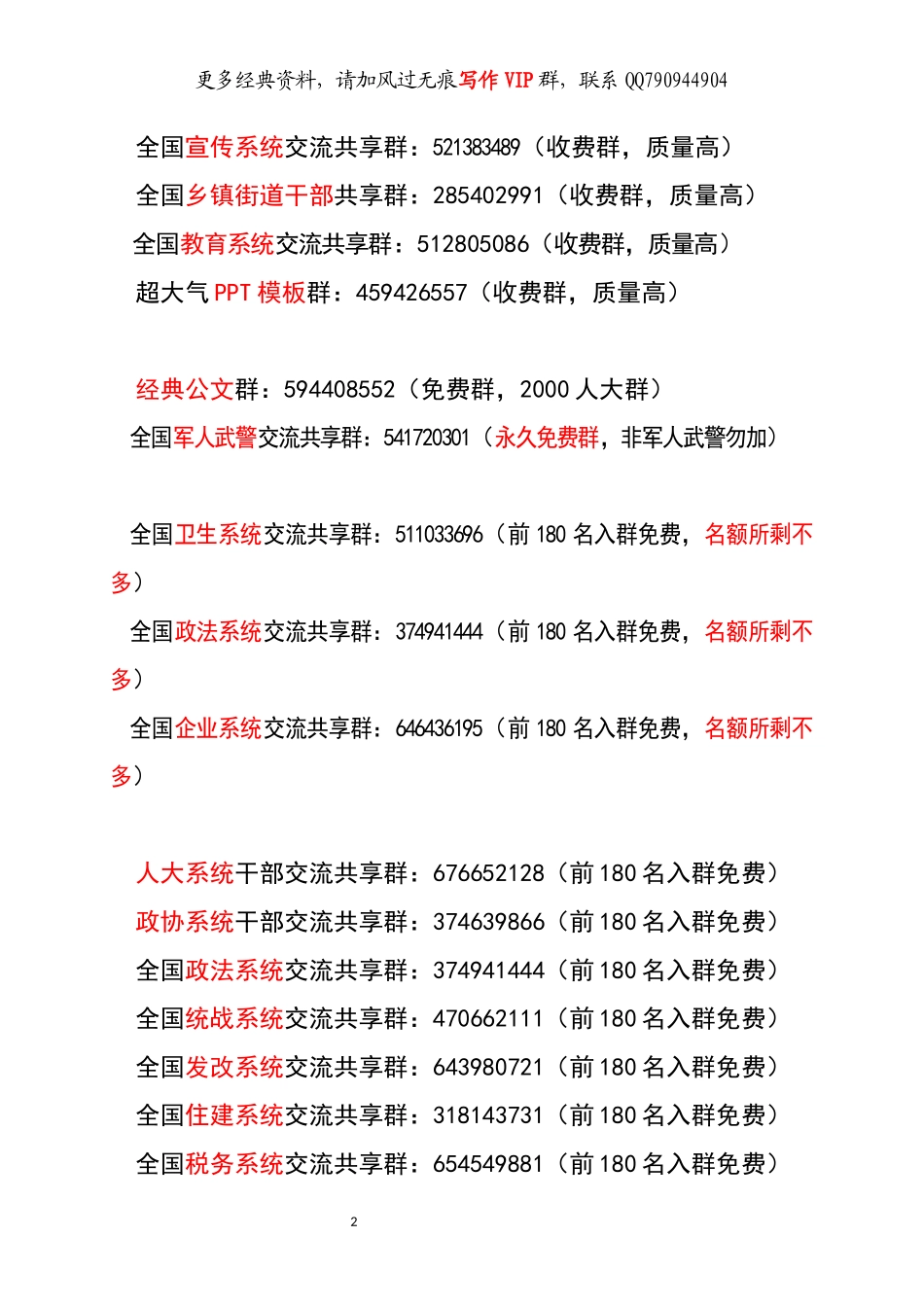 更多经典资料，请加风过无痕写作 VIP 群，联系 QQ790944904

全国宣传系统交流共享群：521383489（收费群，质量高）

全国乡镇街道干部共享群：285402991（收费群，质量高）

全国教育系统交流共享群：512805086（收费群，质量高）

超大气 PPT 模板群：459426557（收费群，质量高）

经典公文群：594408552（免费群，2000 人大群）

全国军人武警交流共享群：541720301（永久免费群，非军人武警勿加）

全国卫生系统交流共享群：511033696（前 180 名入群免费，名额所剩不多）

全国政法系统交流共享群：374941444（前 180 名入群免费，名额所剩不多）

全国企业系统交流共享群：646436195（前 180 名入群免费，名额所剩不多）

人大系统干部交流共享群：676652128（前 180 名入群免费）

政协系统干部交流共享群：374639866（前 180 名入群免费）

全国政法系统交流共享群：374941444（前 180 名入群免费）

全国统战系统交流共享群：470662111（前 180 名入群免费）

全国发改系统交流共享群：643980721（前 180 名入群免费）

全国住建系统交流共享群：318143731（前 180 名入群免费）

全国税务系统交流共享群：654549881（前 180 名入群免费）

2